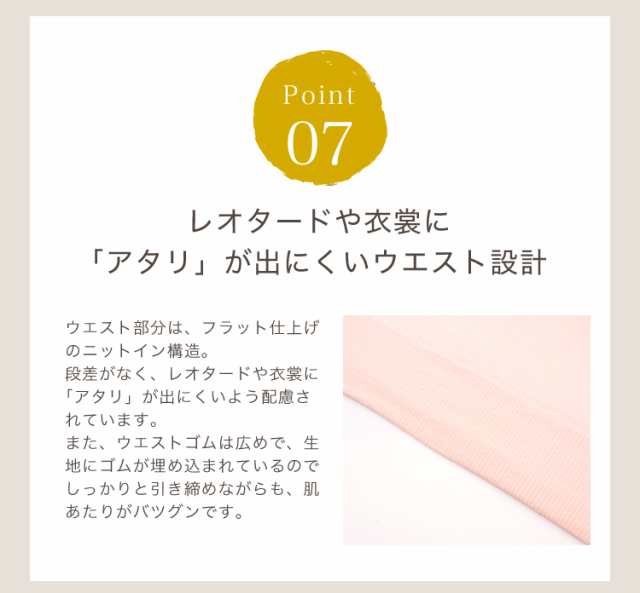 Point
07

レオタードや衣裳に
「アタリ」が出にくいウエスト設計

ウエスト部分は、フラット仕上げのニットイン構造。
段差がなく、レオタードや衣裳に「アタリ」が出にくいよう配慮されています。
また、ウエストゴムは広めで、生地にゴムが埋め込まれているのでしっかりと引き締めながらも、肌あたりがバツグンです。